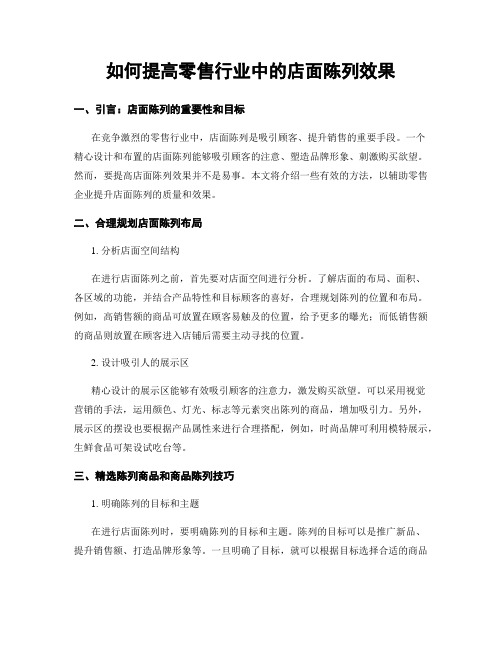 如何提高零售行业中的店面陈列效果

一、引言：店面陈列的重要性和目标

在竞争激烈的零售行业中，店面陈列是吸引顾客、提升销售的重要手段。一个精心设计和布置的店面陈列能够吸引顾客的注意、塑造品牌形象、刺激购买欲望。然而，要提高店面陈列效果并不是易事。本文将介绍一些有效的方法，以辅助零售企业提升店面陈列的质量和效果。

二、合理规划店面陈列布局

1. 分析店面空间结构

在进行店面陈列之前，首先要对店面空间进行分析。了解店面的布局、面积、各区域的功能，并结合产品特性和目标顾客的喜好，合理规划陈列的位置和布局。例如，高销售额的商品可放置在顾客易触及的位置，给予更多的曝光；而低销售额的商品则放置在顾客进入店铺后需要主动寻找的位置。

2. 设计吸引人的展示区

精心设计的展示区能够有效吸引顾客的注意力，激发购买欲望。可以采用视觉营销的手法，运用颜色、灯光、标志等元素突出陈列的商品，增加吸引力。另外，展示区的摆设也要根据产品属性来进行合理搭配，例如，时尚品牌可利用模特展示，生鲜食品可架设试吃台等。

三、精选陈列商品和商品陈列技巧

1. 明确陈列的目标和主题

在进行店面陈列时，要明确陈列的目标和主题。陈列的目标可以是推广新品、提升销售额、打造品牌形象等。一旦明确了目标，就可以根据目标选择合适的商品